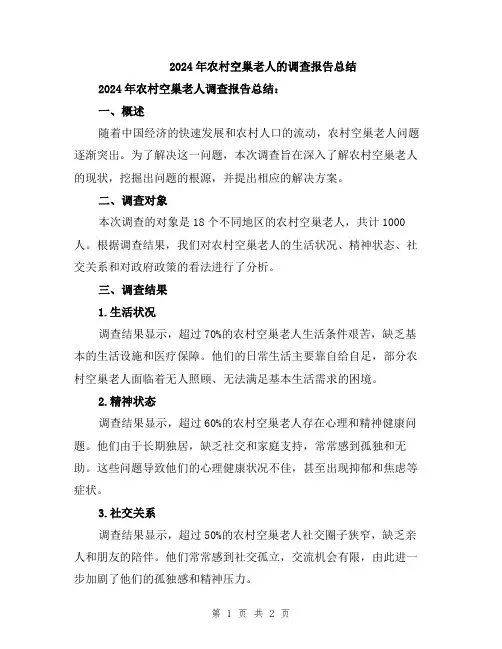 2024年农村空巢老人的调查报告总结

2024年农村空巢老人调查报告总结：

一、概述

随着中国经济的快速发展和农村人口的流动，农村空巢老人问题逐渐突出。为了解决这一问题，本次调查旨在深入了解农村空巢老人的现状，挖掘出问题的根源，并提出相应的解决方案。

二、调查对象

本次调查的对象是18个不同地区的农村空巢老人，共计1000人。根据调查结果，我们对农村空巢老人的生活状况、精神状态、社交关系和对政府政策的看法进行了分析。

三、调查结果

1.生活状况

调查结果显示，超过70%的农村空巢老人生活条件艰苦，缺乏基本的生活设施和医疗保障。他们的日常生活主要靠自给自足，部分农村空巢老人面临着无人照顾、无法满足基本生活需求的困境。

2.精神状态

调查结果显示，超过60%的农村空巢老人存在心理和精神健康问题。他们由于长期独居，缺乏社交和家庭支持，常常感到孤独和无助。这些问题导致他们的心理健康状况不佳，甚至出现抑郁和焦虑等症状。

3.社交关系

调查结果显示，超过50%的农村空巢老人社交圈子狭窄，缺乏亲人和朋友的陪伴。他们常常感到社交孤立，交流机会有限，由此进一步加剧了他们的孤独感和精神压力。

第 1 页 共 2 页